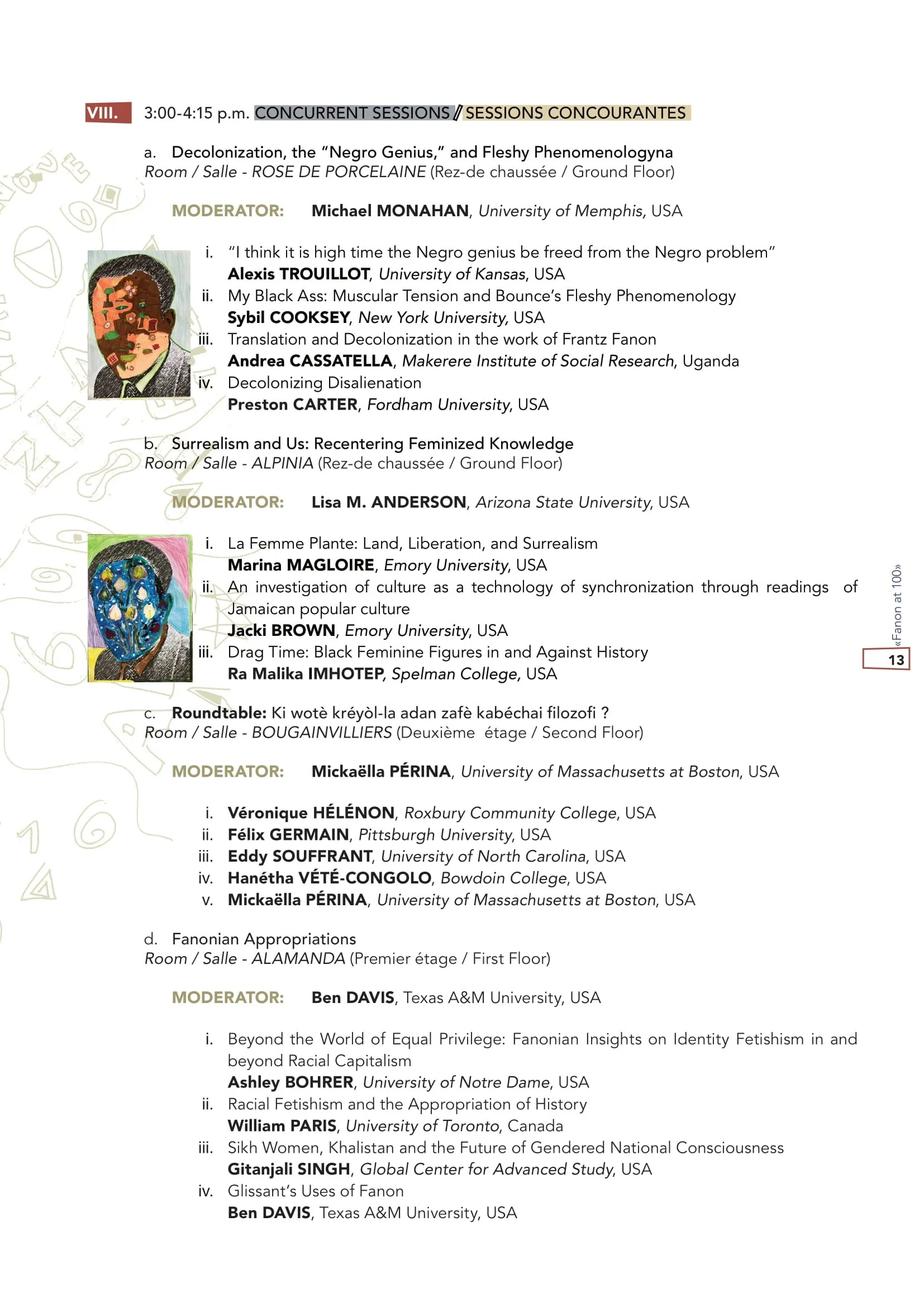 VIII. 3:00-4:15 p.m. CONCURRENT SESSIONS / SESSIONS CONCOURANTES

a. Decolonization, the "Negro Genius," and Fleshy Phenomenologyna
Room / Salle - ROSE DE PORCELAINE (Rez-de chaussée / Ground Floor)

MODERATOR: Michael MONAHAN, University of Memphis, USA

i. "I think it is high time the Negro genius be freed from the Negro problem"
Alexis TROUILLOT, University of Kansas, USA
ii. My Black Ass: Muscular Tension and Bounce's Fleshy Phenomenology
Sybil COOKSEY, New York University, USA
iii. Translation and Decolonization in the work of Frantz Fanon
Andrea CASSATELLA, Makerere Institute of Social Research, Uganda
iv. Decolonizing Disalienation
Preston CARTER, Fordham University, USA

b. Surrealism and Us: Recentering Feminized Knowledge
Room / Salle - ALPINIA (Rez-de chaussée / Ground Floor)

MODERATOR: Lisa M. ANDERSON, Arizona State University, USA

i. La Femme Plante: Land, Liberation, and Surrealism
Marina MAGLOIRE, Emory University, USA
ii. An investigation of culture as a technology of synchronization through readings of Jamaican popular culture
Jacki BROWN, Emory University, USA
iii. Drag Time: Black Feminine Figures in and Against History
Ra Malika IMHOTEP, Spelman College, USA

c. Roundtable: Ki wotè kréyòl-la adan zafè kabéchai filozofi ?
Room / Salle - BOUGAINVILLIERS (Deuxième étage / Second Floor)

MODERATOR: Mickaëlla PÉRINA, University of Massachusetts at Boston, USA

i. Véronique HÉLÉNON, Roxbury Community College, USA
ii. Félix GERMAIN, Pittsburgh University, USA
iii. Eddy SOUFFRANT, University of North Carolina, USA
iv. Hanétha VÉTÉ-CONGOLO, Bowdoin College, USA
v. Mickaëlla PÉRINA, University of Massachusetts at Boston, USA

d. Fanonian Appropriations
Room / Salle - ALAMANDA (Premier étage / First Floor)

MODERATOR: Ben DAVIS, Texas A&M University, USA

i. Beyond the World of Equal Privilege: Fanonian Insights on Identity Fetishism in and beyond Racial Capitalism
Ashley BOHRER, University of Notre Dame, USA
ii. Racial Fetishism and the Appropriation of History
William PARIS, University of Toronto, Canada
iii. Sikh Women, Khalistan and the Future of Gendered National Consciousness
Gitanjali SINGH, Global Center for Advanced Study, USA
iv. Glissant's Uses of Fanon
Ben DAVIS, Texas A&M University, USA

«Fanon at 100»
13